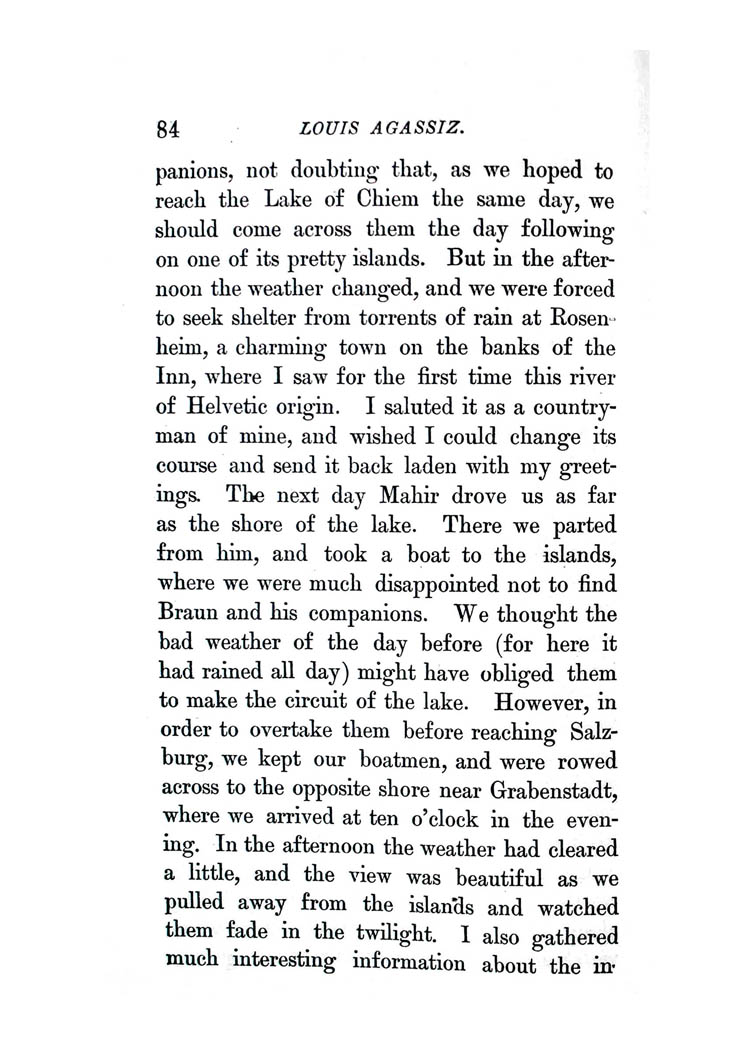 84 LOUIS AGASSIZ.

panions, not doubting that, as we hoped to reach the Lake of Chiem the same day, we should come across them the day following on one of its pretty islands. But in the afternoon the weather changed, and we were forced to seek shelter from torrents of rain at Rosenheim, a charming town on the banks of the Inn, where I saw for the first time this river of Helvetic origin. I saluted it as a countryman of mine, and wished I could change its course and send it back laden with my greetings. The next day Mahir drove us as far as the shore of the lake. There we parted from him, and took a boat to the islands, where we were much disappointed not to find Braun and his companions. We thought the bad weather of the day before (for here it had rained all day) might have obliged them to make the circuit of the lake. However, in order to overtake them before reaching Salzburg, we kept our boatmen, and were rowed across to the opposite shore near Grabenstadt, where we arrived at ten o'clock in the evening. In the afternoon the weather had cleared a little, and the view was beautiful as we pulled away from the islands and watched them fade in the twilight. I also gathered much interesting information about the in-